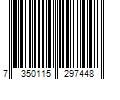 7 350115 297448